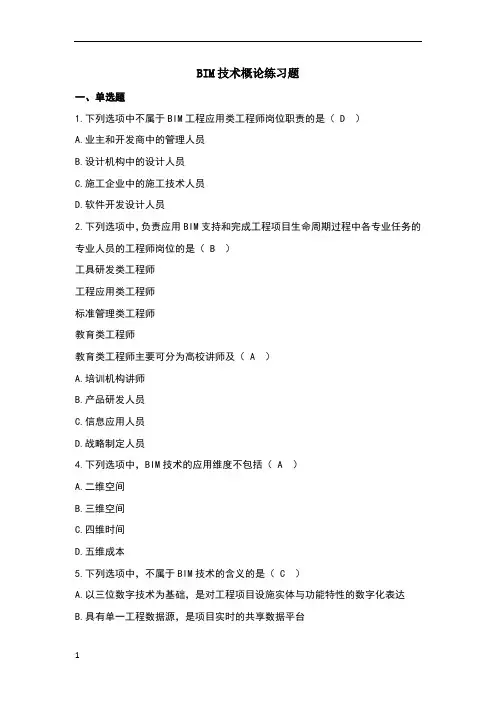 BIM 技术概论练习题

一、单选题

1.下列选项中不属于 BIM 工程应用类工程师岗位职责的是（ D ）

A.业主和开发商中的管理人员

B.设计机构中的设计人员

C.施工企业中的施工技术人员

D.软件开发设计人员

2.下列选项中，负责应用 BIM 支持和完成工程项目生命周期过程中各专业任务的专业人员的工程师岗位的是（ B ）

工具研发类工程师

工程应用类工程师

标准管理类工程师

教育类工程师

教育类工程师主要可分为高校讲师及（ A ）

A.培训机构讲师

B.产品研发人员

C.信息应用人员

D.战略制定人员

4.下列选项中，BIM 技术的应用维度不包括（ A ）

A.二维空间

B.三维空间

C.四维时间

D.五维成本

5.下列选项中，不属于 BIM 技术的含义的是（ C ）

A.以三位数字技术为基础，是对工程项目设施实体与功能特性的数字化表达

B.具有单一工程数据源，是项目实时的共享数据平台

1